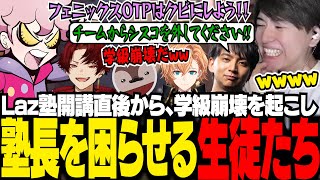 フェニックスOTPはクビにしよう!!
チームからシスコを外してください!!
学級崩壊だww
wwww
Laz塾開講直後から、学級崩壊を起こし
塾長を困らせる生徒たち